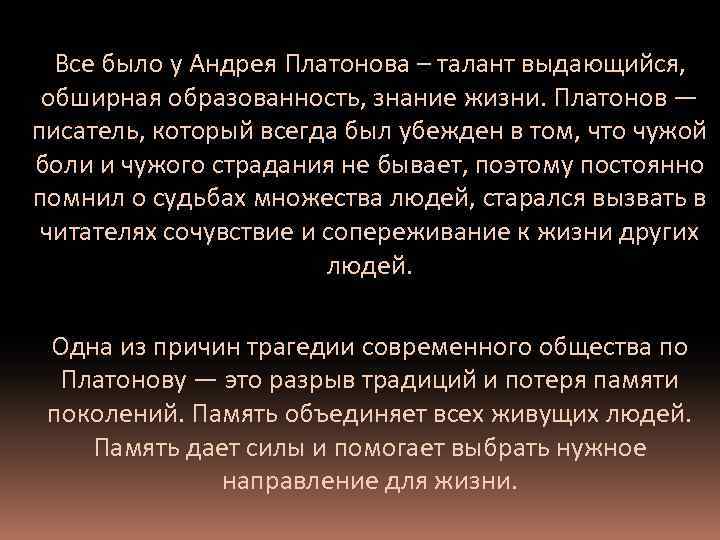 Все было у Андрея Платонова – талант выдающийся, обширная образованность, знание жизни. Платонов — писатель, который всегда был убежден в том, что чужой боли и чужого страдания не бывает, поэтому постоянно помнил о судьбах множества людей, старался вызвать в читателях сочувствие и сопереживание к жизни других людей.

Одна из причин трагедии современного общества по Платонову — это разрыв традиций и потеря памяти поколений. Память объединяет всех живущих людей. Память дает силы и помогает выбрать нужное направление для жизни.